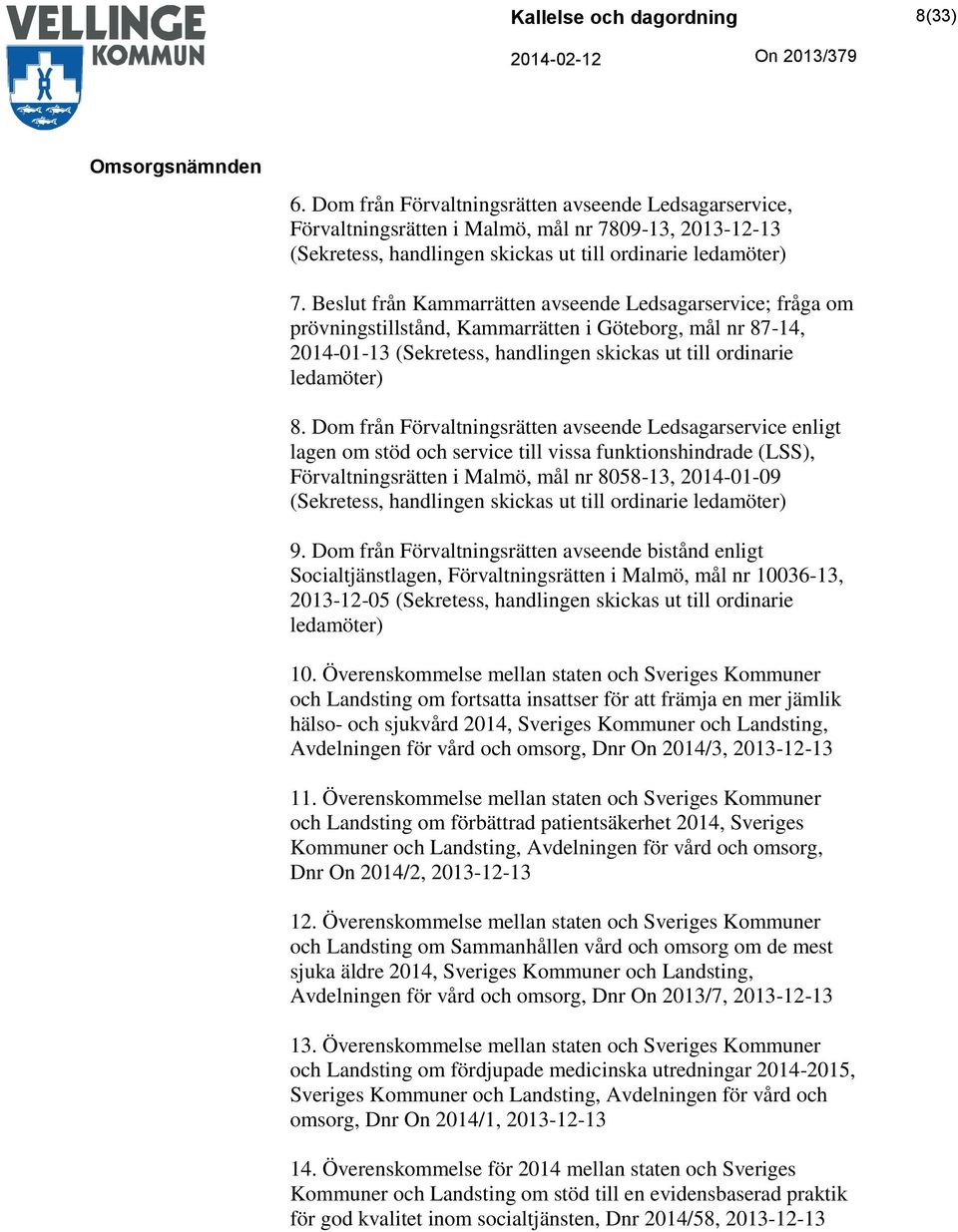 VELLINGE KOMMUN

Kallelse och dagordning

8(33)

2014-02-12

On 2013/379

Omsorgsnämnden

6. Dom från Förvaltningsrätten avseende Ledsagarservice, Förvaltningsrätten i Malmö, mål nr 7809-13, 2013-12-13 (Sekretess, handlingen skickas ut till ordinarie ledamöter)

7. Beslut från Kammarrätten avseende Ledsagarservice; fråga om prövningstillstånd, Kammarrätten i Göteborg, mål nr 87-14, 2014-01-13 (Sekretess, handlingen skickas ut till ordinarie ledamöter)

8. Dom från Förvaltningsrätten avseende Ledsagarservice enligt lagen om stöd och service till vissa funktionshindrade (LSS), Förvaltningsrätten i Malmö, mål nr 8058-13, 2014-01-09 (Sekretess, handlingen skickas ut till ordinarie ledamöter)

9. Dom från Förvaltningsrätten avseende bistånd enligt Socialtjänstlagen, Förvaltningsrätten i Malmö, mål nr 10036-13, 2013-12-05 (Sekretess, handlingen skickas ut till ordinarie ledamöter)

10. Överenskommelse mellan staten och Sveriges Kommuner och Landsting om fortsatta insattser för att främja en mer jämlik hälso- och sjukvård 2014, Sveriges Kommuner och Landsting, Avdelningen för vård och omsorg, Dnr On 2014/3, 2013-12-13

11. Överenskommelse mellan staten och Sveriges Kommuner och Landsting om förbättrad patientsäkerhet 2014, Sveriges Kommuner och Landsting, Avdelningen för vård och omsorg, Dnr On 2014/2, 2013-12-13

12. Överenskommelse mellan staten och Sveriges Kommuner och Landsting om Sammanhållen vård och omsorg om de mest sjuka äldre 2014, Sveriges Kommuner och Landsting, Avdelningen för vård och omsorg, Dnr On 2013/7, 2013-12-13

13. Överenskommelse mellan staten och Sveriges Kommuner och Landsting om fördjupade medicinska utredningar 2014-2015, Sveriges Kommuner och Landsting, Avdelningen för vård och omsorg, Dnr On 2014/1, 2013-12-13

14. Överenskommelse för 2014 mellan staten och Sveriges Kommuner och Landsting om stöd till en evidensbaserad praktik för god kvalitet inom socialtjänsten, Dnr 2014/58, 2013-12-13